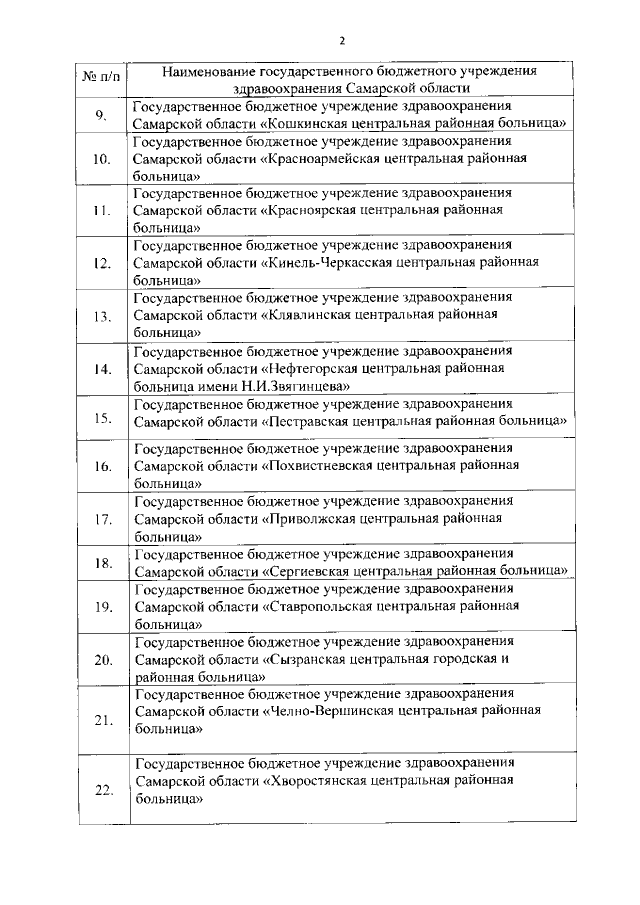 2

| № п/п | Наименование государственного бюджетного учреждения здравоохранения Самарской области |
|---|---|
| 9. | Государственное бюджетное учреждение здравоохранения Самарской области «Кошкинская центральная районная больница» |
| 10. | Государственное бюджетное учреждение здравоохранения Самарской области «Красноармейская центральная районная больница» |
| 11. | Государственное бюджетное учреждение здравоохранения Самарской области «Красноярская центральная районная больница» |
| 12. | Государственное бюджетное учреждение здравоохранения Самарской области «Кинель-Черкасская центральная районная больница» |
| 13. | Государственное бюджетное учреждение здравоохранения Самарской области «Клявлинская центральная районная больница» |
| 14. | Государственное бюджетное учреждение здравоохранения Самарской области «Нефтегорская центральная районная больница имени Н.И.Звягинцева» |
| 15. | Государственное бюджетное учреждение здравоохранения Самарской области «Пестравская центральная районная больница» |
| 16. | Государственное бюджетное учреждение здравоохранения Самарской области «Похвистневская центральная районная больница» |
| 17. | Государственное бюджетное учреждение здравоохранения Самарской области «Приволжская центральная районная больница» |
| 18. | Государственное бюджетное учреждение здравоохранения Самарской области «Сергиевская центральная районная больница» |
| 19. | Государственное бюджетное учреждение здравоохранения Самарской области «Ставропольская центральная районная больница» |
| 20. | Государственное бюджетное учреждение здравоохранения Самарской области «Сызранская центральная городская и районная больница» |
| 21. | Государственное бюджетное учреждение здравоохранения Самарской области «Челно-Вершинская центральная районная больница» |
| 22. | Государственное бюджетное учреждение здравоохранения Самарской области «Хворостянская центральная районная больница» |